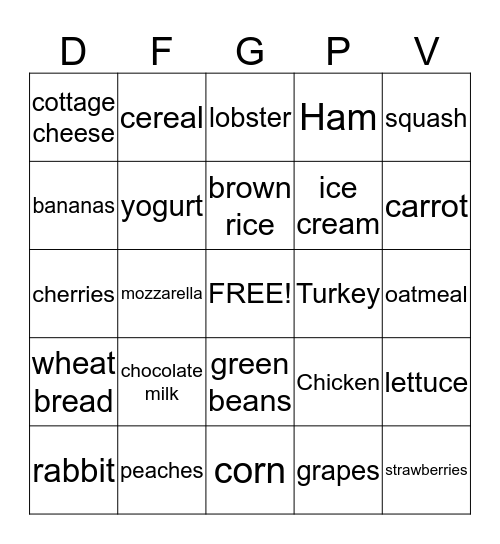 | D | F | G | P | V |
|---|---|---|---|---|
| cottage cheese | cereal | lobster | Ham | squash |
| bananas | yogurt | brown rice | ice cream | carrot |
| cherries | mozzarella | FREE! | Turkey | oatmeal |
| wheat bread | chocolate milk | green beans | Chicken | lettuce |
| rabbit | peaches | corn | grapes | strawberries |